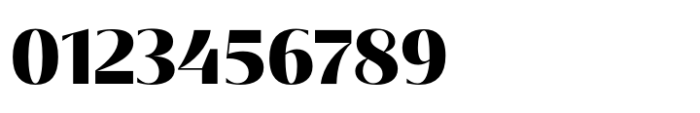 0123456789